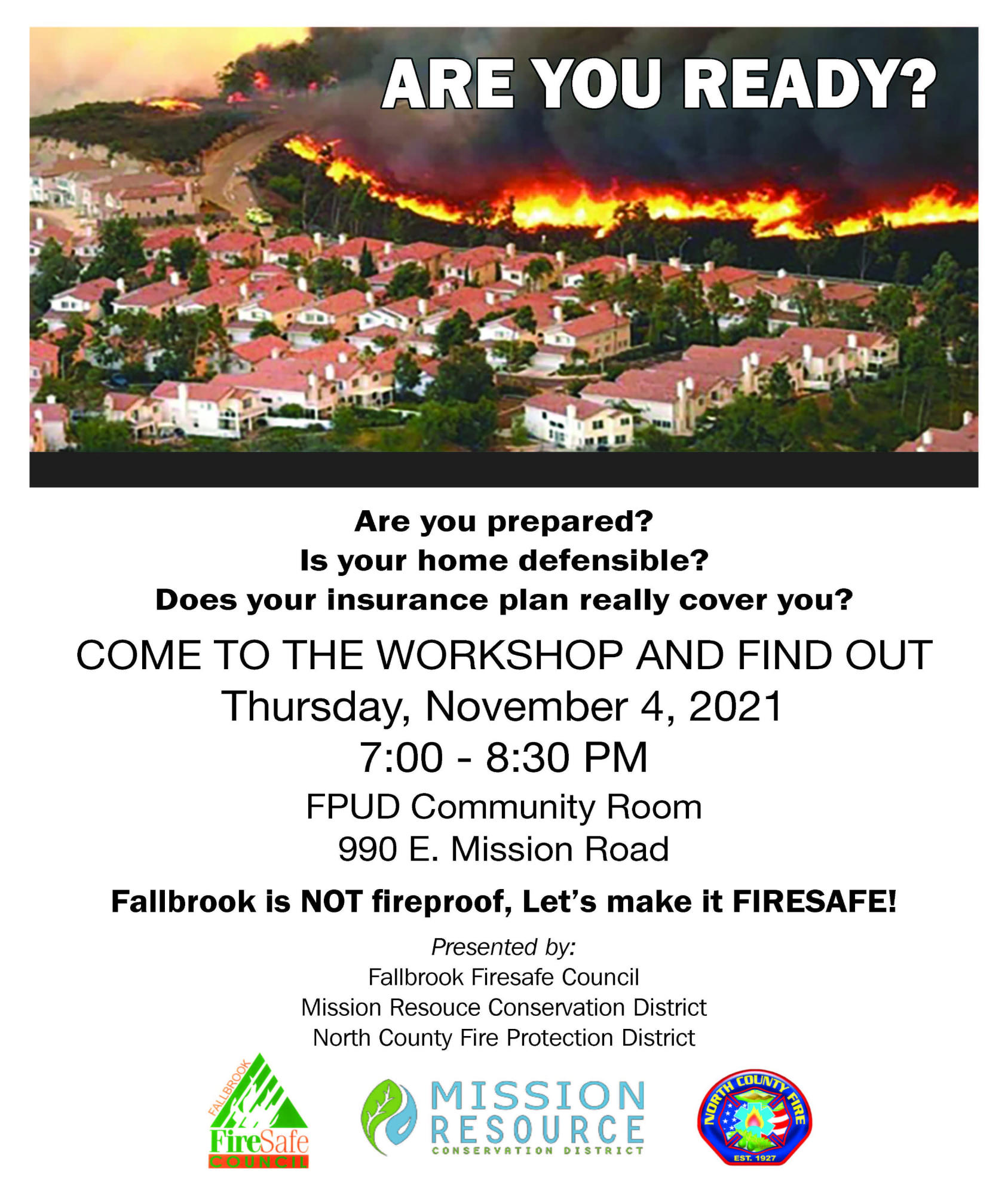 ARE YOU READY?

Are you prepared?
Is your home defensible?
Does your insurance plan really cover you?

COME TO THE WORKSHOP AND FIND OUT
Thursday, November 4, 2021
7:00 - 8:30 PM
FPUD Community Room
990 E. Mission Road

Fallbrook is NOT fireproof, Let's make it FIRESAFE!

Presented by:
Fallbrook Firesafe Council
Mission Resouce Conservation District
North County Fire Protection District

FALLBROOK
FireSafe
COUNCIL

MISSION
RESOURCE
CONSERVATION DISTRICT

NORTH COUNTY FIRE
EST. 1927